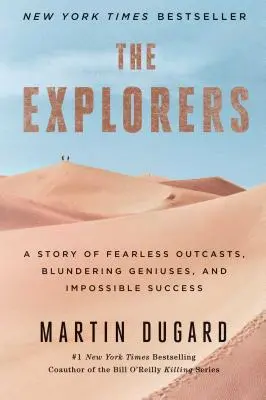 NEW YORK TIMES BESTSELLER

THE EXPLORERS

A STORY OF FEARLESS OUTCASTS, BLUNDERING GENIUSES, AND IMPOSSIBLE SUCCESS

MARTIN DUGARD

#1 New York Times Bestselling Coauthor of the Bill O'Reilly Killing Series